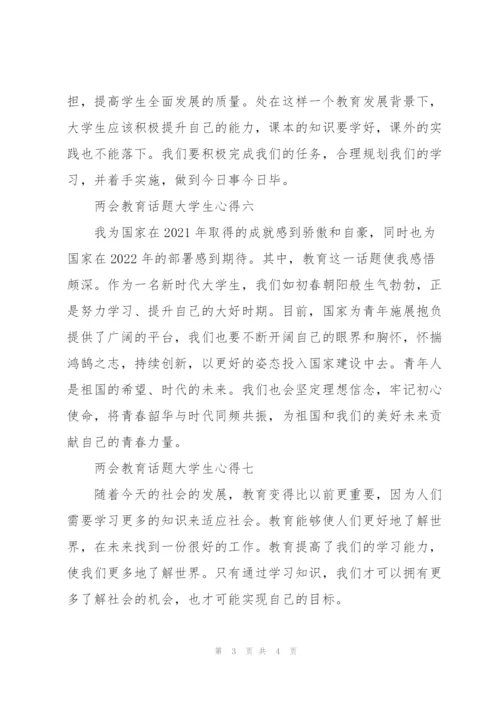 担，提高学生全面发展的质量。处在这样一个教育发展背景下，大学生应该积极提升自己的能力，课本的知识要学好，课外的实践也不能落下。我们要积极完成我们的任务，合理规划我们的学习，并着手实施，做到今日事今日毕。

两会教育话题大学生心得六

我为国家在2021年取得的成就感到骄傲和自豪，同时也为国家在2022年的部署感到期待。其中，教育这一话题使我感悟颇深。作为一名新时代大学生，我们如初春朝阳般生气勃勃，正是努力学习、提升自己的大好时期。目前，国家为青年施展抱负提供了广阔的平台，我们也要不断开阔自己的眼界和胸怀，怀揣鸿鹄之志，持续创新，以更好的姿态投入国家建设中去。青年人是祖国的希望、时代的未来。我们也会坚定理想信念，牢记初心使命，将青春韶华与时代同频共振，为祖国和我们的美好未来贡献自己的青春力量。

两会教育话题大学生心得七

随着今天的社会的发展，教育变得比以前更重要，因为人们需要学习更多的知识来适应社会。教育能够使人们更好地了解世界，在未来找到一份很好的工作。教育提高了我们的学习能力，使我们更多地了解世界。只有通过学习知识，我们才可以拥有更多了解社会的机会，也才可能实现自己的目标。

第 3 页 共 4 页